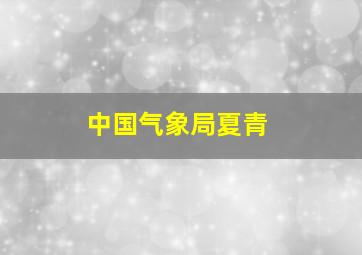 中国气象局夏青